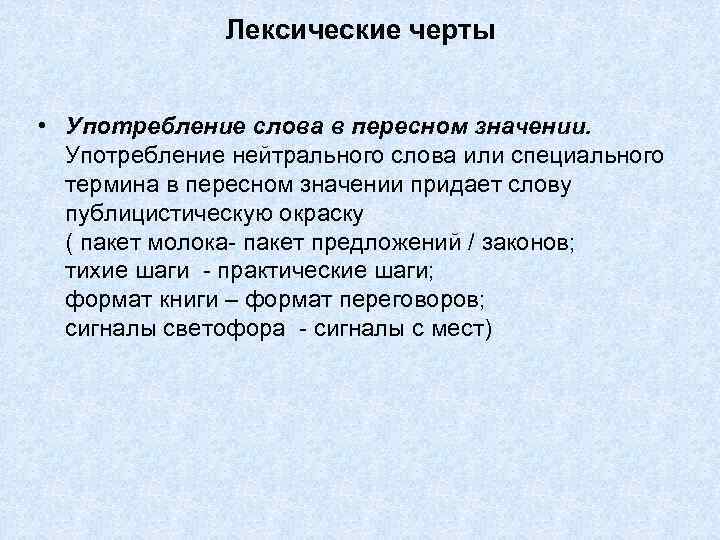 Лексические черты

• Употребление слова в пересном значении. Употребление нейтрального слова или специального термина в пересном значении придает слову публицистическую окраску
( пакет молока- пакет предложений / законов;
тихие шаги - практические шаги;
формат книги – формат переговоров;
сигналы светофора - сигналы с мест)